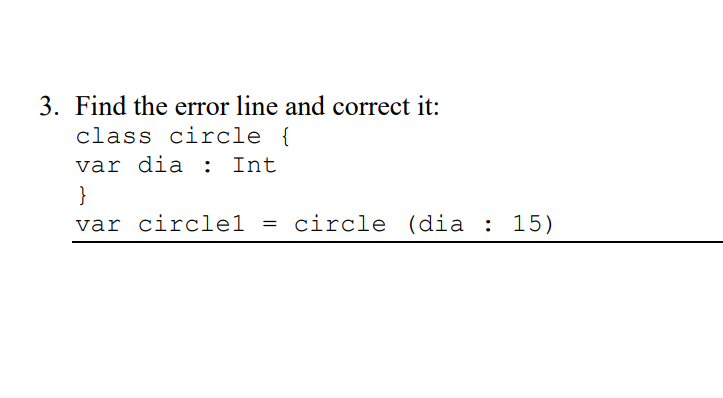 3. Find the error line and correct it:
class circle {
var dia : Int
}
var circle1 = circle (dia : 15)